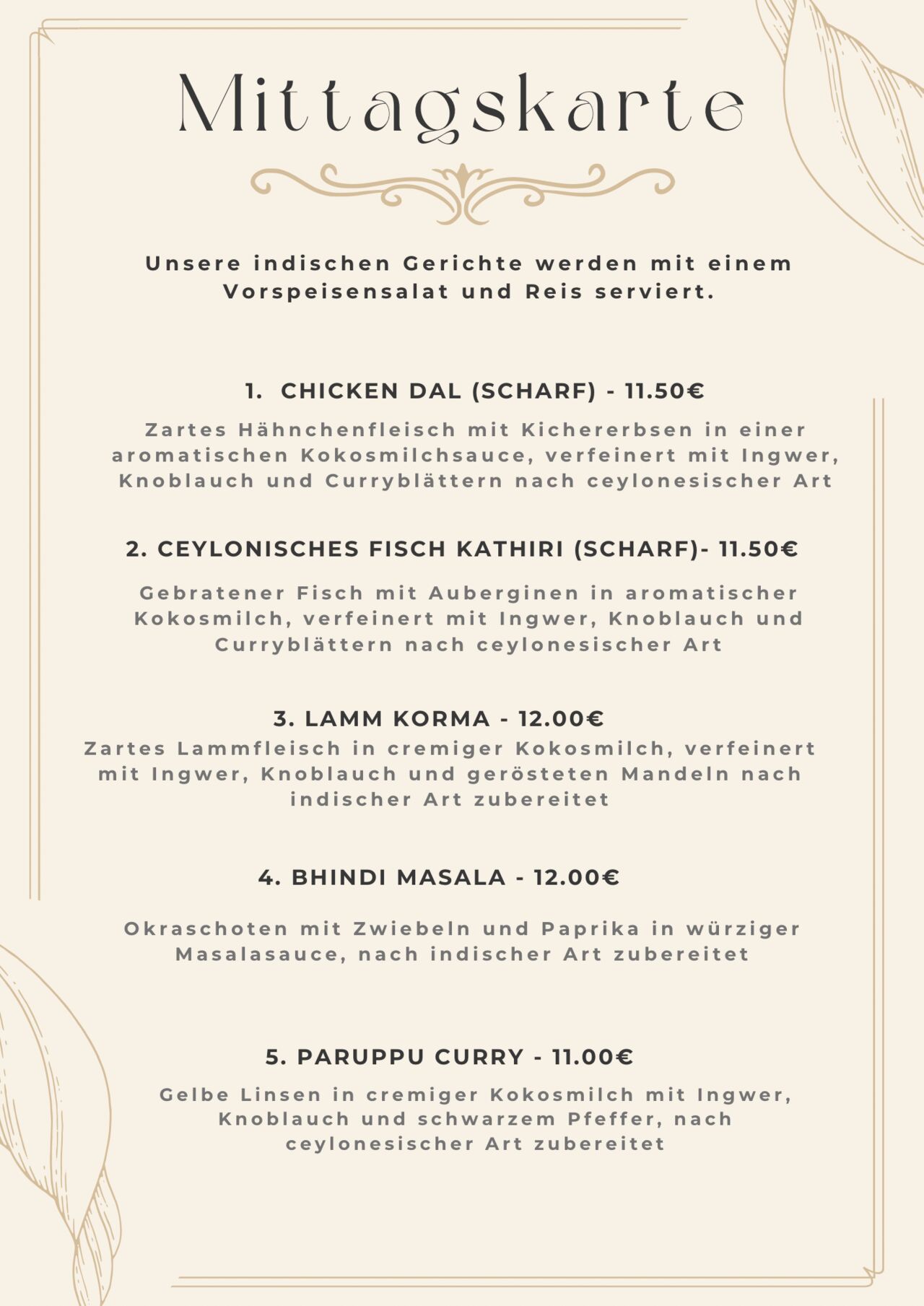 Mittagskarte

Unsere indischen Gerichte werden mit einem Vorspeisensalat und Reis serviert.

1. CHICKEN DAL (SCHARF) - 11.50€

Zartes Hähnchenfleisch mit Kichererbsen in einer aromatischen Kokosmilchsauce, verfeinert mit Ingwer, Knoblauch und Curryblättern nach ceylonesischer Art

2. CEYLONISCHES FISCH KATHIRI (SCHARF)- 11.50€

Gebratener Fisch mit Auberginen in aromatischer Kokosmilch, verfeinert mit Ingwer, Knoblauch und Curryblättern nach ceylonesischer Art

3. LAMM KORMA - 12.00€

Zartes Lammfleisch in cremiger Kokosmilch, verfeinert mit Ingwer, Knoblauch und gerösteten Mandeln nach indischer Art zubereitet

4. BHINDI MASALA - 12.00€

Okraschoten mit Zwiebeln und Paprika in würziger Masalasauce, nach indischer Art zubereitet

5. PARUPPU CURRY - 11.00€

Gelbe Linsen in cremiger Kokosmilch mit Ingwer, Knoblauch und schwarzem Pfeffer, nach ceylonesischer Art zubereitet